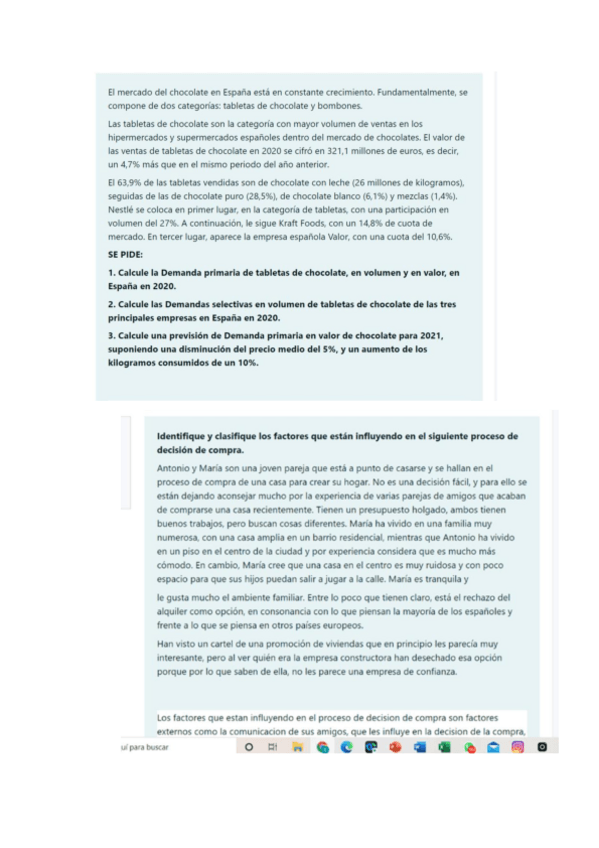 El mercado del chocolate en España está en constante crecimiento. Fundamentalmente, se compone de dos categorías: tabletas de chocolate y bombones.

Las tabletas de chocolate son la categoría con mayor volumen de ventas en los hipermercados y supermercados españoles dentro del mercado de chocolates. El valor de las ventas de tabletas de chocolate en 2020 se cifró en 321,1 millones de euros, es decir, un 4,7% más que en el mismo periodo del año anterior.

El 63,9% de las tabletas vendidas son de chocolate con leche (26 millones de kilogramos), seguidas de las de chocolate puro (28,5%), de chocolate blanco (6,1%) y mezclas (1,4%). Nestlé se coloca en primer lugar, en la categoría de tabletas, con una participación en volumen del 27%. A continuación, le sigue Kraft Foods, con un 14,8% de cuota de mercado. En tercer lugar, aparece la empresa española Valor, con una cuota del 10,6%.

SE PIDE:

1. Calcule la Demanda primaria de tabletas de chocolate, en volumen y en valor, en España en 2020.

2. Calcule las Demandas selectivas en volumen de tabletas de chocolate de las tres principales empresas en España en 2020.

3. Calcule una previsión de Demanda primaria en valor de chocolate para 2021, suponiendo una disminución del precio medio del 5%, y un aumento de los kilogramos consumidos de un 10%.

Identifique y clasifique los factores que están influyendo en el siguiente proceso de decisión de compra.

Antonio y María son una joven pareja que está a punto de casarse y se hallan en el proceso de compra de una casa para crear su hogar. No es una decisión fácil, y para ello se están dejando aconsejar mucho por la experiencia de varias parejas de amigos que acaban de comprarse una casa recientemente. Tienen un presupuesto holgado, ambos tienen buenos trabajos, pero buscan cosas diferentes. María ha vivido en una familia muy numerosa, con una casa amplia en un barrio residencial, mientras que Antonio ha vivido en un piso en el centro de la ciudad y por experiencia considera que es mucho más cómodo. En cambio, María cree que una casa en el centro es muy ruidosa y con poco espacio para que sus hijos puedan salir a jugar a la calle. María es tranquila y

le gusta mucho el ambiente familiar. Entre lo poco que tienen claro, está el rechazo del alquiler como opción, en consonancia con lo que piensan la mayoría de los españoles y frente a lo que se piensa en otros países europeos.

Han visto un cartel de una promoción de viviendas que en principio les parecía muy interesante, pero al ver quién era la empresa constructora han desechado esa opción porque por lo que saben de ella, no les parece una empresa de confianza.

Los factores que estan influyendo en el proceso de decision de compra son factores externos como la comunicacion de sus amigos, que les influye en la decision de la compra,

uí para buscar